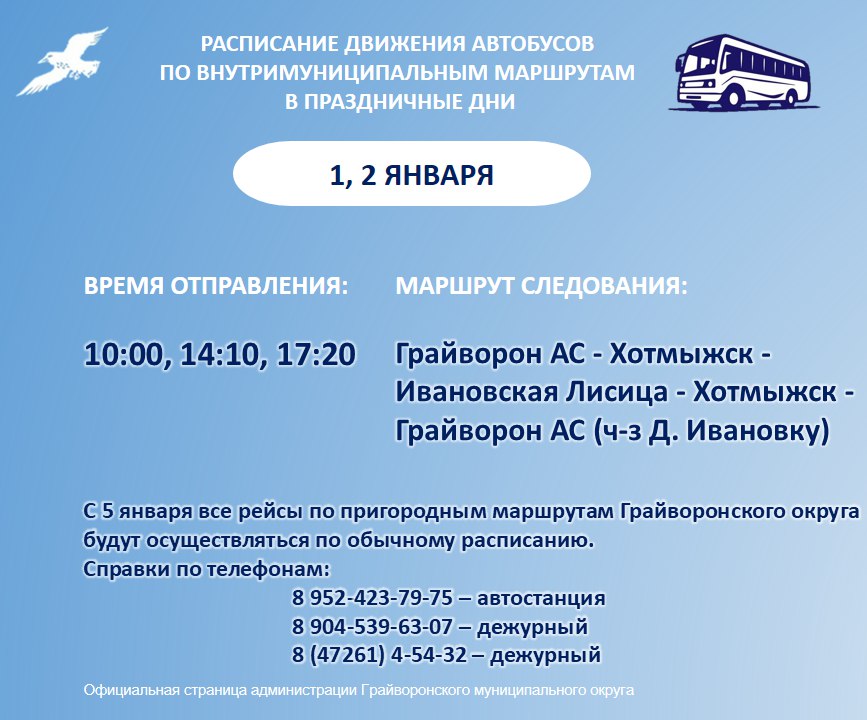 РАСПИСАНИЕ ДВИЖЕНИЯ АВТОБУСОВ
ПО ВНУТРИМУНИЦИПАЛЬНЫМ МАРШРУТАМ
В ПРАЗДНИЧНЫЕ ДНИ

1, 2 ЯНВАРЯ

ВРЕМЯ ОТПРАВЛЕНИЯ:

10:00, 14:10, 17:20

МАРШРУТ СЛЕДОВАНИЯ:

Грайворон АС - Хотмыжск - Ивановская Лисица - Хотмыжск - Грайворон АС (ч-з Д. Ивановку)

С 5 января все рейсы по пригородным маршрутам Грайворонского округа будут осуществляться по обычному расписанию.
Справки по телефонам:
8 952-423-79-75 – автостанция
8 904-539-63-07 – дежурный
8 (47261) 4-54-32 – дежурный

Официальная страница администрации Грайворонского муниципального округа